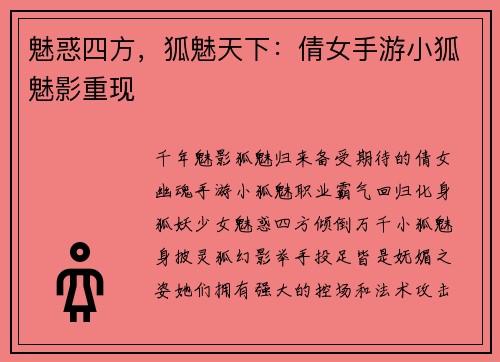 魅惑四方，狐魅天下：倩女手游小狐魅影重现

千年魅影狐魅归来备受期待的倩女幽魂手游小狐魅职业霸气回归化身狐妖少女魅惑四方倾倒万千小狐魅身披灵狐幻影举手投足皆是妩媚之姿她们拥有强大的控场和法术攻击